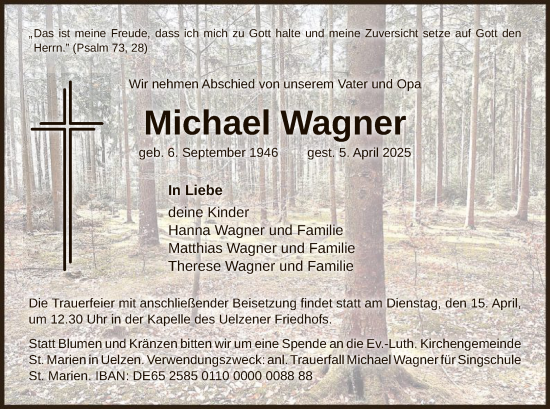 „Das ist meine Freude, dass ich mich zu Gott halte und meine Zuversicht setze auf Gott den Herrn." (Psalm 73, 28)

Wir nehmen Abschied von unserem Vater und Opa

Michael Wagner

geb. 6. September 1946 gest. 5. April 2025

In Liebe
deine Kinder
Hanna Wagner und Familie
Matthias Wagner und Familie
Therese Wagner und Familie

Die Trauerfeier mit anschließender Beisetzung findet statt am Dienstag, den 15. April, um 12.30 Uhr in der Kapelle des Uelzener Friedhofs.

Statt Blumen und Kränzen bitten wir um eine Spende an die Ev.-Luth. Kirchengemeinde St. Marien in Uelzen. Verwendungszweck: anl. Trauerfall Michael Wagner für Singschule St. Marien. IBAN: DE65 2585 0110 0000 0088 88